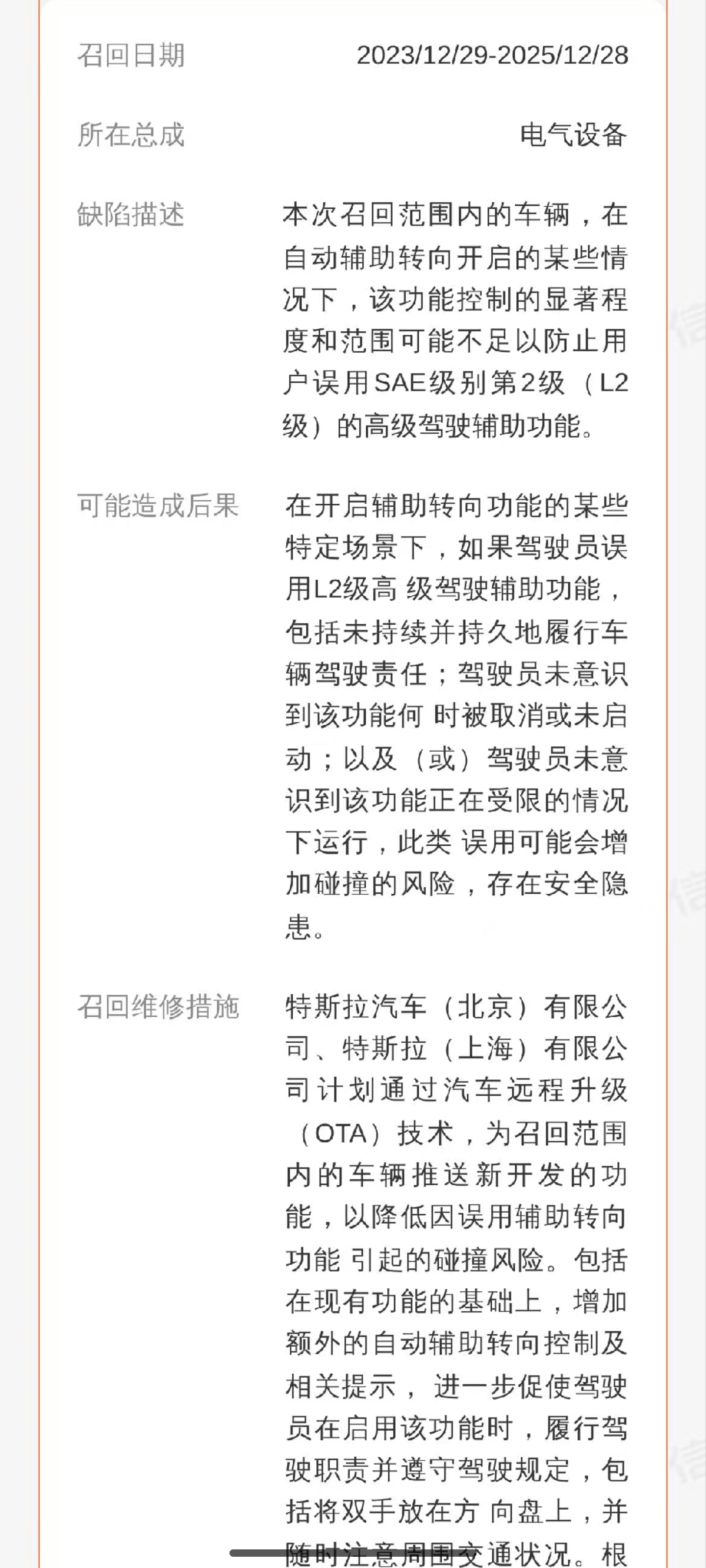 召回日期 2023/12/29-2025/12/28

所在总成 电气设备

缺陷描述 本次召回范围内的车辆，在自动辅助转向开启的某些情况下，该功能控制的显著程度和范围可能不足以防止用户误用SAE级别第2级（L2级）的高级驾驶辅助功能。

可能造成后果 在开启辅助转向功能的某些特定场景下，如果驾驶员误用L2级高 级驾驶辅助功能，包括未持续并持久地履行车辆驾驶责任；驾驶员未意识到该功能何 时被取消或未启动；以及（或）驾驶员未意识到该功能正在受限的情况下运行，此类 误用可能会增加碰撞的风险，存在安全隐患。

召回维修措施 特斯拉汽车（北京）有限公司、特斯拉（上海）有限公司计划通过汽车远程升级（OTA）技术，为召回范围内的车辆推送新开发的功能，以降低因误用辅助转向功能 引起的碰撞风险。包括在现有功能的基础上，增加额外的自动辅助转向控制及相关提示， 进一步促使驾驶员在启用该功能时，履行驾驶职责并遵守驾驶规定，包括将双手放在方 向盘上，并随时注意周围交通状况。根